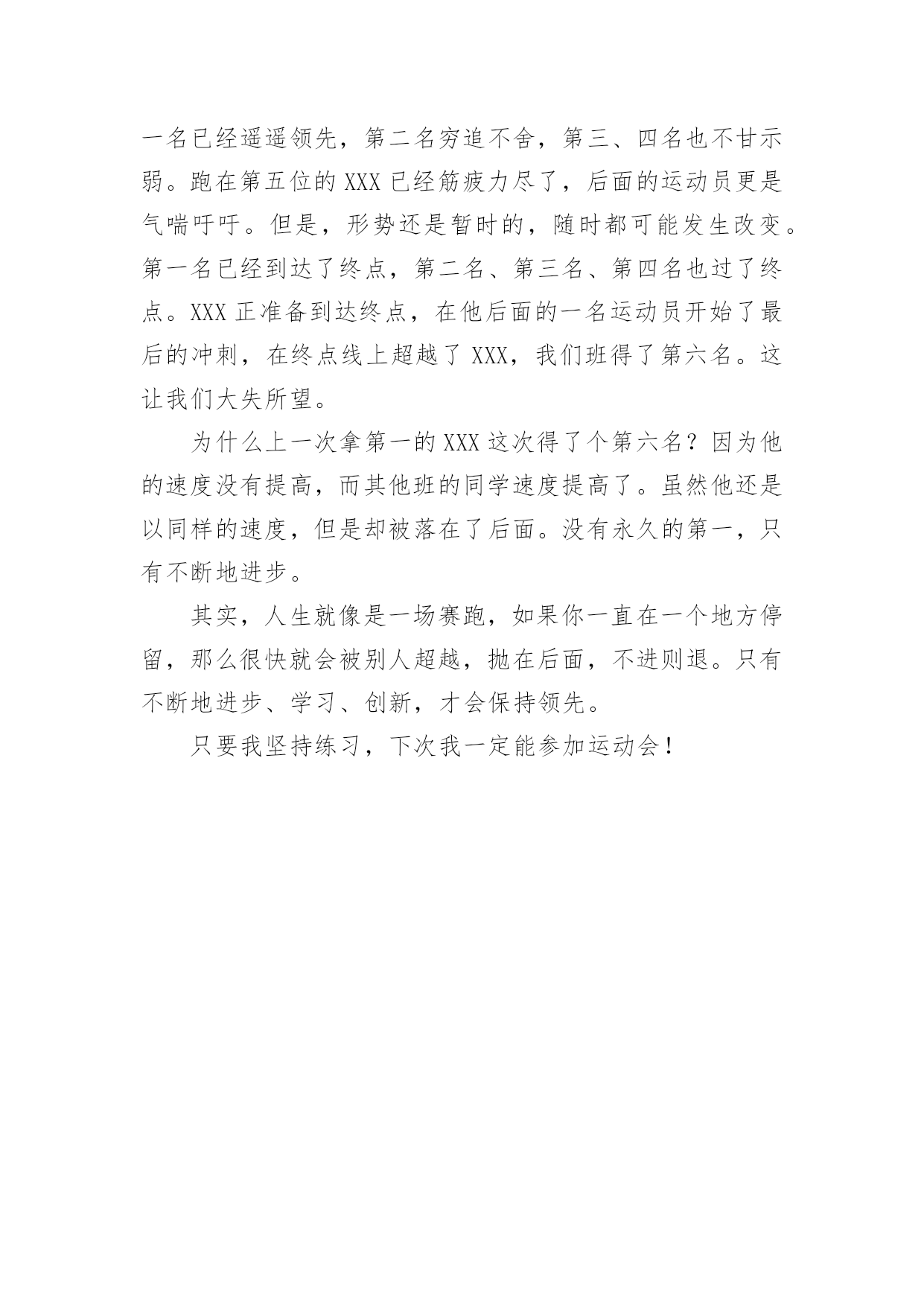 一名已经遥遥领先，第二名穷追不舍，第三、四名也不甘示弱。跑在第五位的 XXX 已经筋疲力尽了，后面的运动员更是气喘吁吁。但是，形势还是暂时的，随时都可能发生改变。第一名已经到达了终点，第二名、第三名、第四名也过了终点。XXX 正准备到达终点，在他后面的一名运动员开始了最后的冲刺，在终点线上超越了 XXX，我们班得了第六名。这让我们大失所望。

为什么上一次拿第一的 XXX 这次得了个第六名？因为他的速度没有提高，而其他班的同学速度提高了。虽然他还是以同样的速度，但是却被落在了后面。没有永久的第一，只有不断地进步。

其实，人生就像是一场赛跑，如果你一直在一个地方停留，那么很快就会被别人超越，抛在后面，不进则退。只有不断地进步、学习、创新，才会保持领先。

只要我坚持练习，下次我一定能参加运动会！